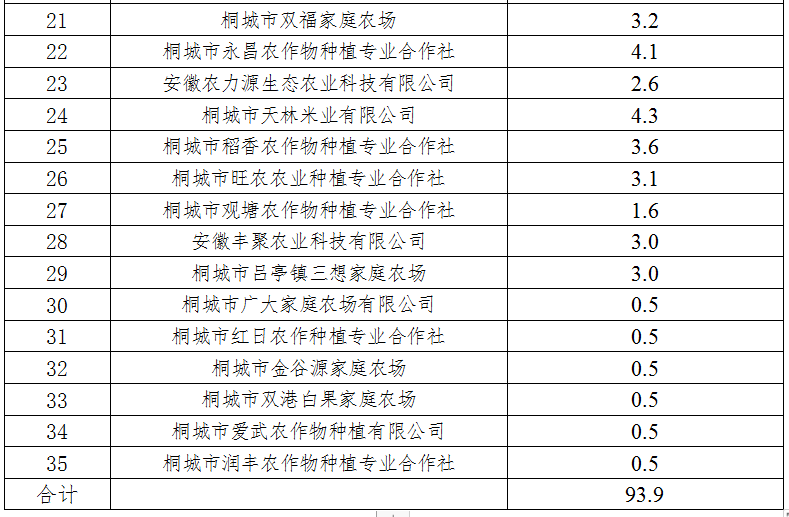 | | | |
|---|---|---|
| 21 | 桐城市双福家庭农场 | 3.2 |
| 22 | 桐城市永昌农作物种植专业合作社 | 4.1 |
| 23 | 安徽农力源生态农业科技有限公司 | 2.6 |
| 24 | 桐城市天林米业有限公司 | 4.3 |
| 25 | 桐城市稻香农作物种植专业合作社 | 3.6 |
| 26 | 桐城市旺农农业种植专业合作社 | 3.1 |
| 27 | 桐城市观塘农作物种植专业合作社 | 1.6 |
| 28 | 安徽丰聚农业科技有限公司 | 3.0 |
| 29 | 桐城市吕亭镇三想家庭农场 | 3.0 |
| 30 | 桐城市广大家庭农场有限公司 | 0.5 |
| 31 | 桐城市红日农作种植专业合作社 | 0.5 |
| 32 | 桐城市金谷源家庭农场 | 0.5 |
| 33 | 桐城市双港白果家庭农场 | 0.5 |
| 34 | 桐城市爱武农作物种植有限公司 | 0.5 |
| 35 | 桐城市润丰农作物种植专业合作社 | 0.5 |
| 合计 | | 93.9 |